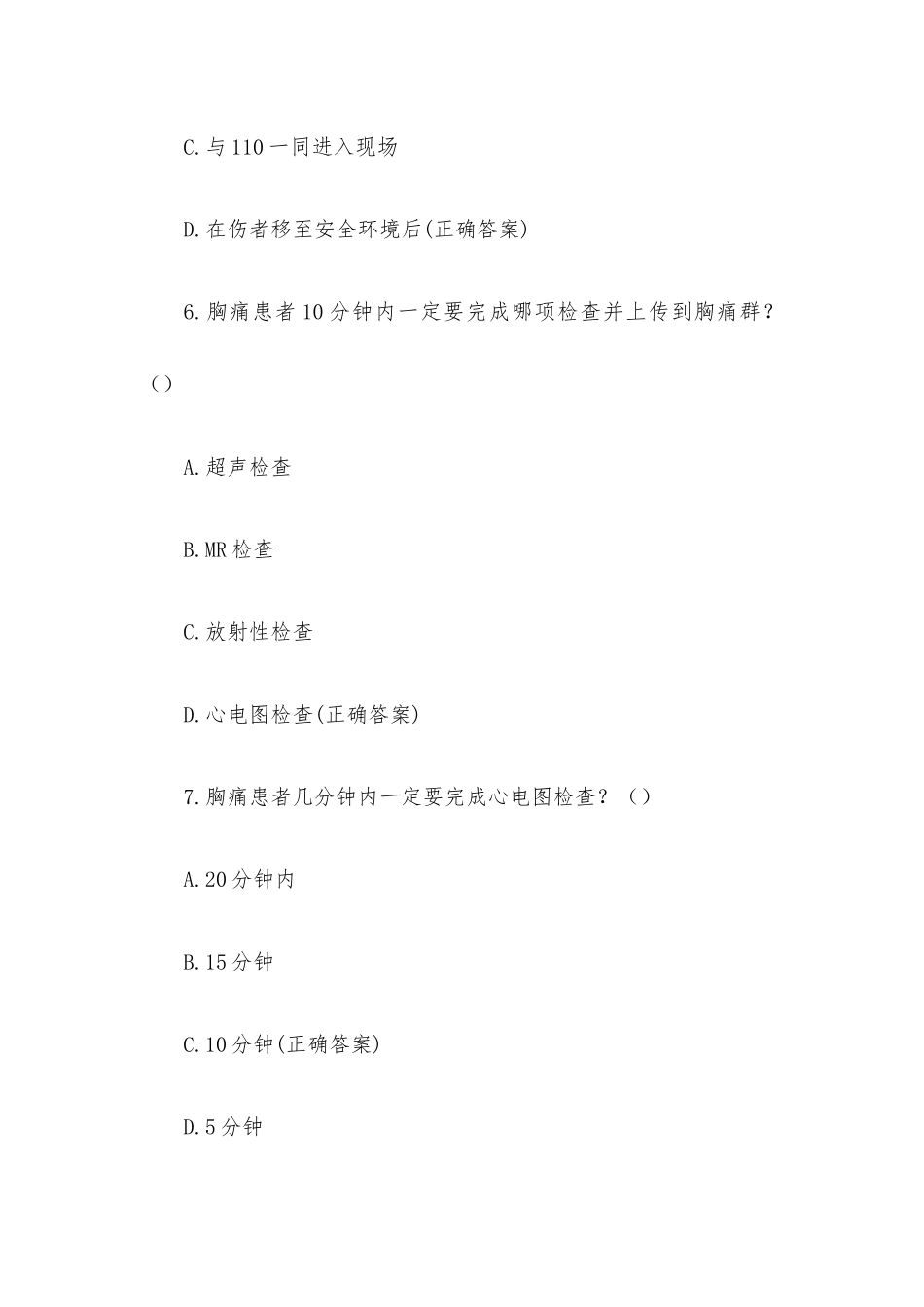 C.与110一同进入现场

D.在伤者移至安全环境后(正确答案)

6.胸痛患者10分钟内一定要完成哪项检查并上传到胸痛群？（）

A.超声检查

B.MR检查

C.放射性检查

D.心电图检查(正确答案)

7.胸痛患者几分钟内一定要完成心电图检查？（）

A.20分钟内

B.15分钟

C.10分钟(正确答案)

D.5分钟